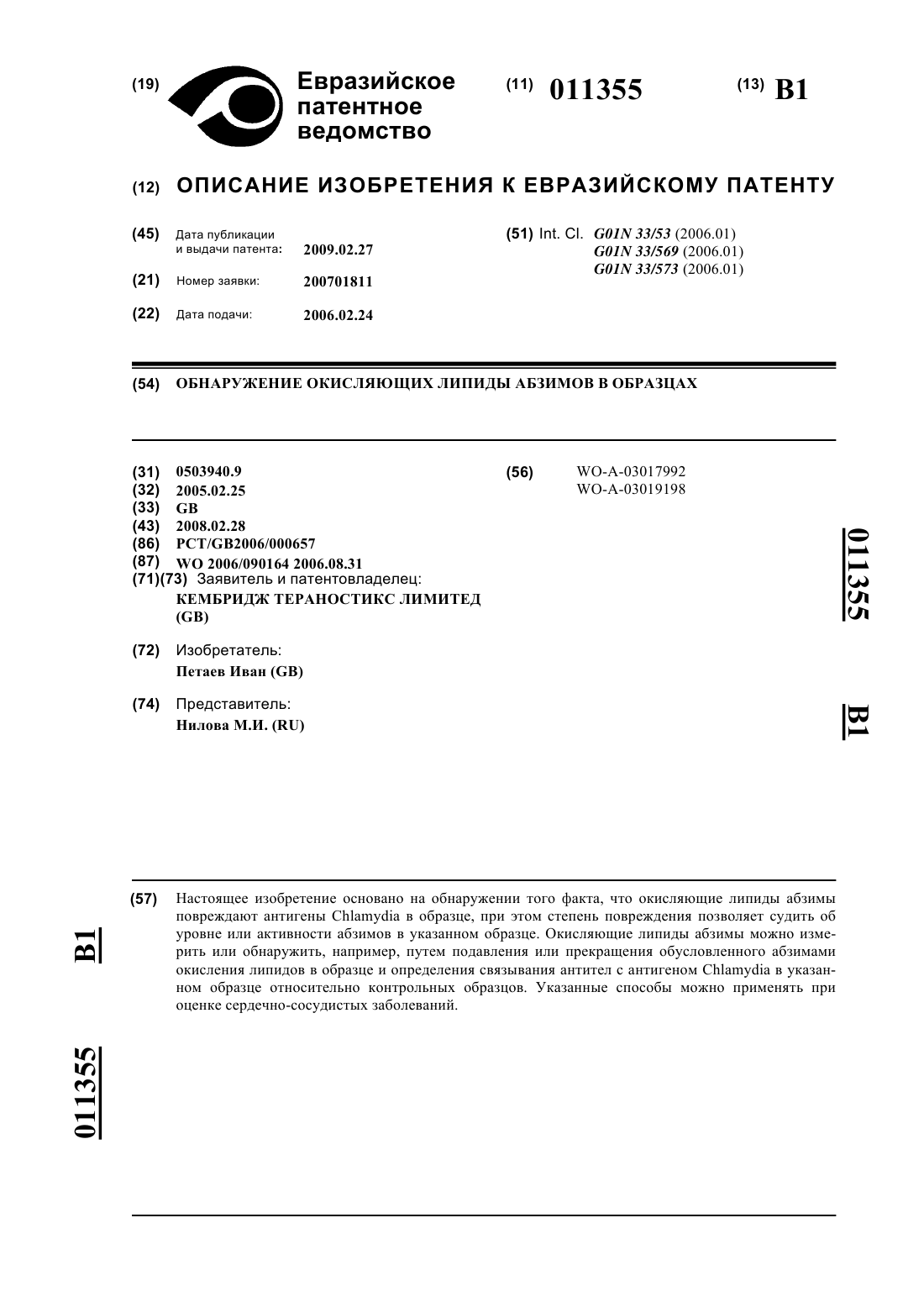 (19) Евразийское патентное ведомство

(11) 011355

(13) B1

(12) ОПИСАНИЕ ИЗОБРЕТЕНИЯ К ЕВРАЗИЙСКОМУ ПАТЕНТУ

(45) Дата публикации и выдачи патента: 2009.02.27

(21) Номер заявки: 200701811

(22) Дата подачи: 2006.02.24

(51) Int. Cl. G01N 33/53 (2006.01)
G01N 33/569 (2006.01)
G01N 33/573 (2006.01)

(54) ОБНАРУЖЕНИЕ ОКИСЛЯЮЩИХ ЛИПИДЫ АБЗИМОВ В ОБРАЗЦАХ

(31) 0503940.9
(32) 2005.02.25
(33) GB
(43) 2008.02.28
(86) PCT/GB2006/000657
(87) WO 2006/090164 2006.08.31
(71)(73) Заявитель и патентовладелец:
КЕМБРИДЖ ТЕРАНОСТИКС ЛИМИТЕД (GB)

(72) Изобретатель:
Петаев Иван (GB)

(74) Представитель:
Нилова М.И. (RU)

(56) WO-A-03017992
WO-A-03019198

011355

B1

(57) Настоящее изобретение основано на обнаружении того факта, что окисляющие липиды абзимы повреждают антигены Chlamydia в образце, при этом степень повреждения позволяет судить об уровне или активности абзимов в указанном образце. Окисляющие липиды абзимы можно измерить или обнаружить, например, путем подавления или прекращения обусловленного абзимами окисления липидов в образце и определения связывания антител с антигеном Chlamydia в указанном образце относительно контрольных образцов. Указанные способы можно применять при оценке сердечно-сосудистых заболеваний.

B1

011355